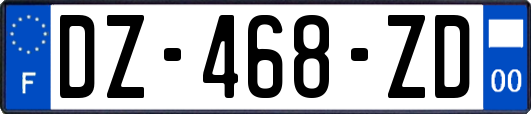 F

DZ-468-ZD

00